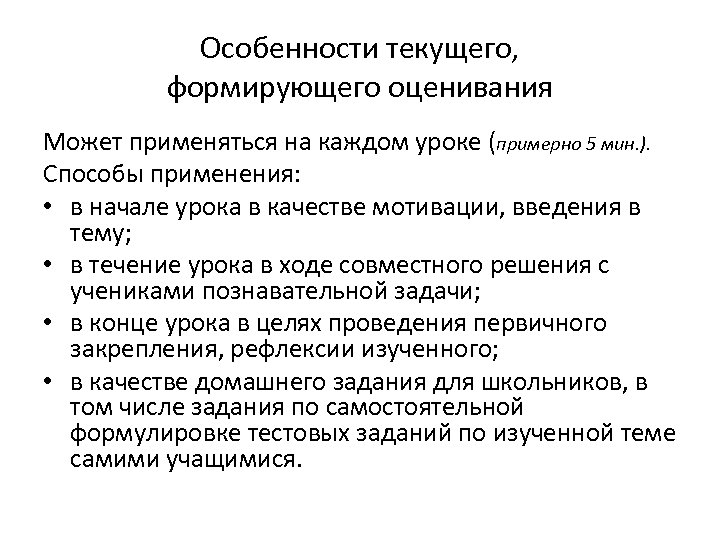 Особенности текущего, формирующего оценивания

Может применяться на каждом уроке (примерно 5 мин.).
Способы применения:
• в начале урока в качестве мотивации, введения в тему;
• в течение урока в ходе совместного решения с учениками познавательной задачи;
• в конце урока в целях проведения первичного закрепления, рефлексии изученного;
• в качестве домашнего задания для школьников, в том числе задания по самостоятельной формулировке тестовых заданий по изученной теме самими учащимися.